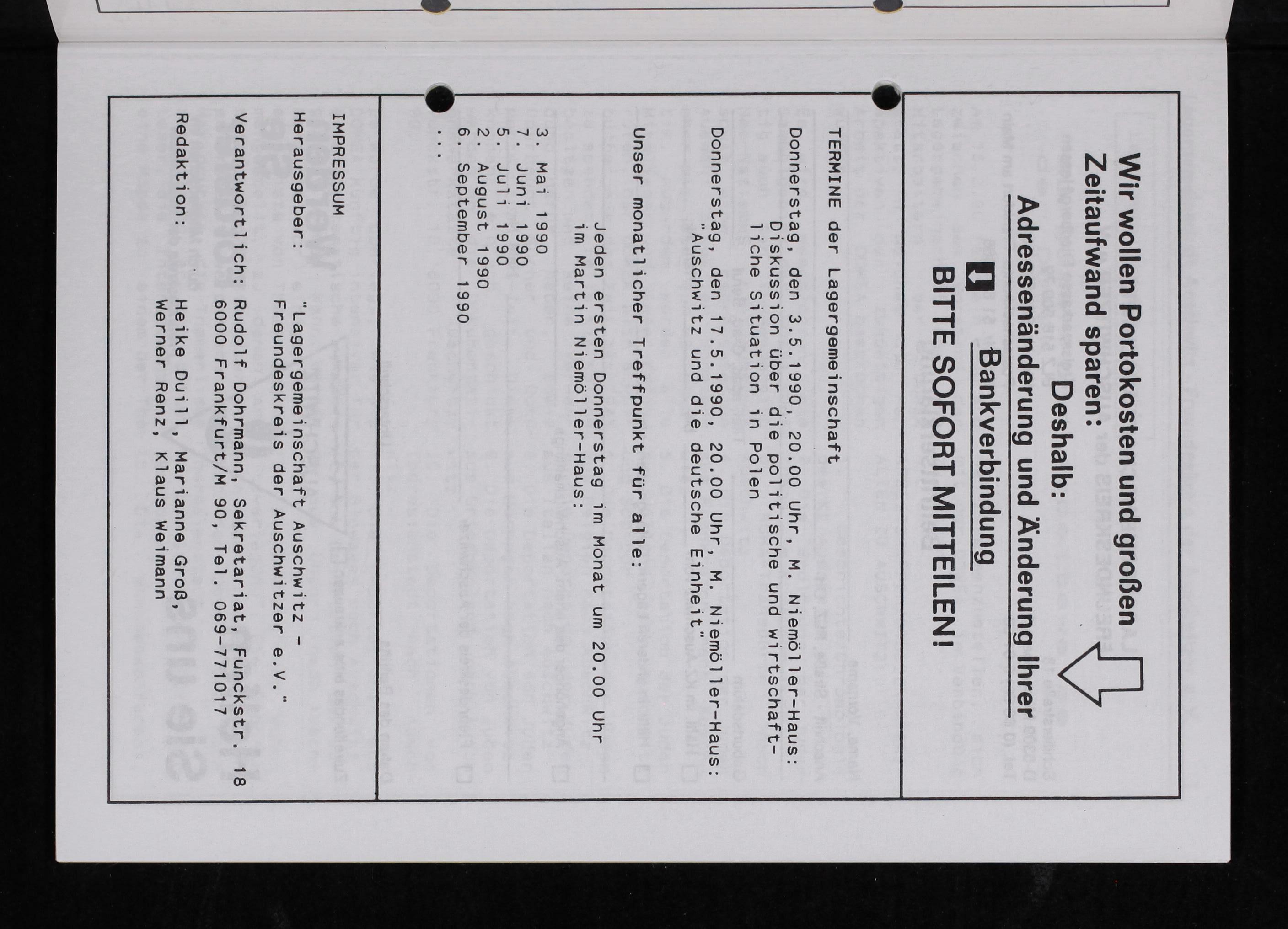 Wir wollen Portokosten und großen Zeitaufwand sparen:

Deshalb:

Adressenänderung und Änderung Ihrer Bankverbindung

BITTE SOFORT MITTEILEN!

TERMINE der Lagergemeinschaft

Donnerstag, den 3.5.1990, 20.00 Uhr, M. Niemöller-Haus: Diskussion über die politische und wirtschaftliche Situation in Polen

Donnerstag, den 17.5.1990, 20.00 Uhr, M. Niemöller-Haus: "Auschwitz und die deutsche Einheit"

Unser monatlicher Treffpunkt für alle:

Jeden ersten Donnerstag im Monat um 20.00 Uhr im Martin Niemöller-Haus:

3. Mai 1990
7. Juni 1990
5. Juli 1990
2. August 1990
6. September 1990
...

IMPRESSUM

Herausgeber: "Lagergemeinschaft Auschwitz - Freundeskreis der Auschwitzer e.V."

Verantwortlich: Rudolf Dohrmann, Sekretariat, Funckstr. 18 6000 Frankfurt/M 90, Tel. 069-771017

Redaktion: Heike Duill, Marianne Groß, Werner Renz, Klaus Weimann